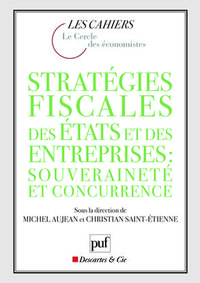 LES CAHIERS
Le Cercle des économistes

STRATÉGIES FISCALES DES ÉTATS ET DES ENTREPRISES : SOUVERAINETÉ ET CONCURRENCE

Sous la direction de
MICHEL AUJEAN et CHRISTIAN SAINT-ÉTIENNE

puf

Descartes & Cie